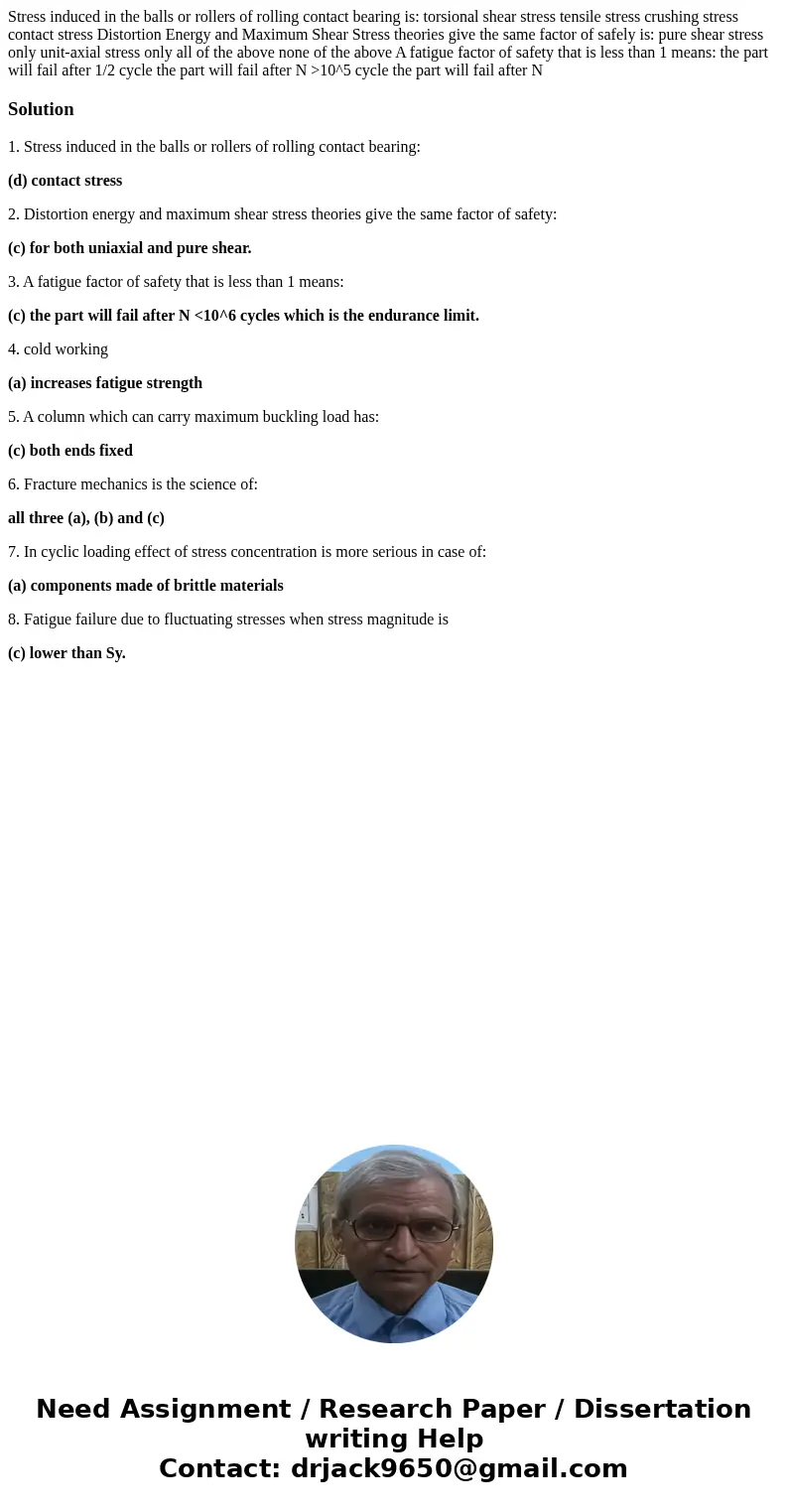 Stress induced in the balls or rollers of rolling contact bearing is: torsional shear stress tensile stress crushing stress contact stress Distortion Energy and Maximum Shear Stress theories give the same factor of safely is: pure shear stress only unit-axial stress only all of the above none of the above A fatigue factor of safety that is less than 1 means: the part will fail after 1/2 cycle the part will fail after N >10^5 cycle the part will fail after N

Solution

1. Stress induced in the balls or rollers of rolling contact bearing:

(d) contact stress

2. Distortion energy and maximum shear stress theories give the same factor of safety:

(c) for both uniaxial and pure shear.

3. A fatigue factor of safety that is less than 1 means:

(c) the part will fail after N <10^6 cycles which is the endurance limit.

4. cold working

(a) increases fatigue strength

5. A column which can carry maximum buckling load has:

(c) both ends fixed

6. Fracture mechanics is the science of:

all three (a), (b) and (c)

7. In cyclic loading effect of stress concentration is more serious in case of:

(a) components made of brittle materials

8. Fatigue failure due to fluctuating stresses when stress magnitude is

(c) lower than Sy.

Need Assignment / Research Paper / Dissertation writing Help
Contact: drjack9650@gmail.com